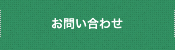 お問い合わせ